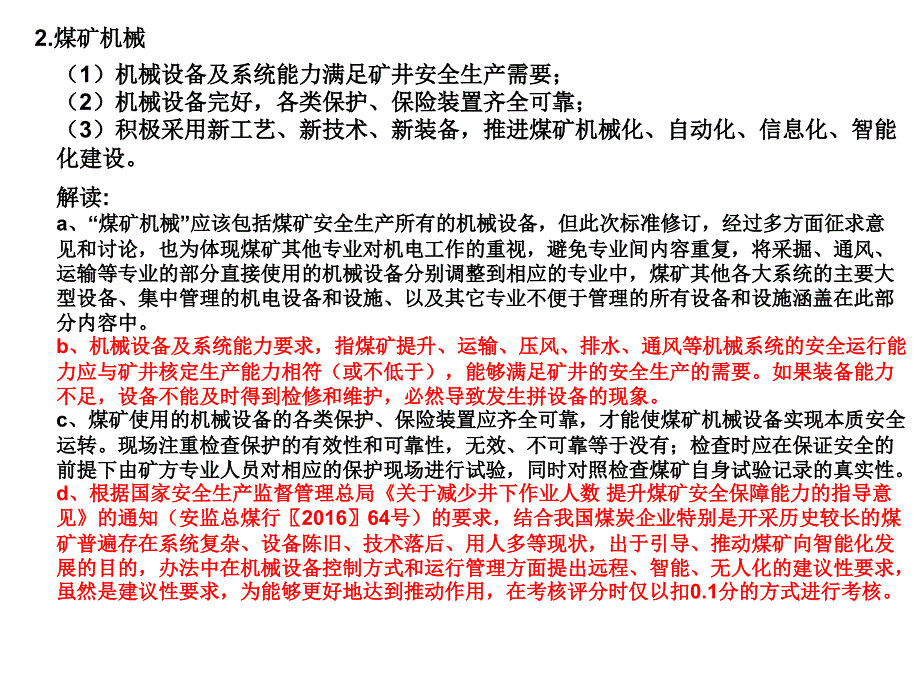 2.煤矿机械

（1）机械设备及系统能力满足矿井安全生产需要；
（2）机械设备完好，各类保护、保险装置齐全可靠；
（3）积极采用新工艺、新技术、新装备，推进煤矿机械化、自动化、信息化、智能化建设。

解读:
a、“煤矿机械”应该包括煤矿安全生产所有的机械设备，但此次标准修订，经过多方面征求意见和讨论，也为体现煤矿其他专业对机电工作的重视，避免专业间内容重复，将采掘、通风、运输等专业的部分直接使用的机械设备分别调整到相应的专业中，煤矿其他各大系统的主要大型设备、集中管理的机电设备和设施、以及其它专业不便于管理的所有设备和设施涵盖在此部分内容中。
b、机械设备及系统能力要求，指煤矿提升、运输、压风、排水、通风等机械系统的安全运行能力应与矿井核定生产能力相符（或不低于），能够满足矿井的安全生产的需要。如果装备能力不足，设备不能及时得到检修和维护，必然导致发生拼设备的现象。
c、煤矿使用的机械设备的各类保护、保险装置应齐全可靠，才能使煤矿机械设备实现本质安全运转。现场注重检查保护的有效性和可靠性，无效、不可靠等于没有；检查时应在保证安全的前提下由矿方专业人员对相应的保护现场进行试验，同时对照检查煤矿自身试验记录的真实性。
d、根据国家安全生产监督管理总局《关于减少井下作业人数 提升煤矿安全保障能力的指导意见》的通知（安监总煤行〖2016〗64号）的要求，结合我国煤炭企业特别是开采历史较长的煤矿普遍存在系统复杂、设备陈旧、技术落后、用人多等现状，出于引导、推动煤矿向智能化发展的目的，办法中在机械设备控制方式和运行管理方面提出远程、智能、无人化的建议性要求，虽然是建议性要求，为能够更好地达到推动作用，在考核评分时仅以扣0.1分的方式进行考核。